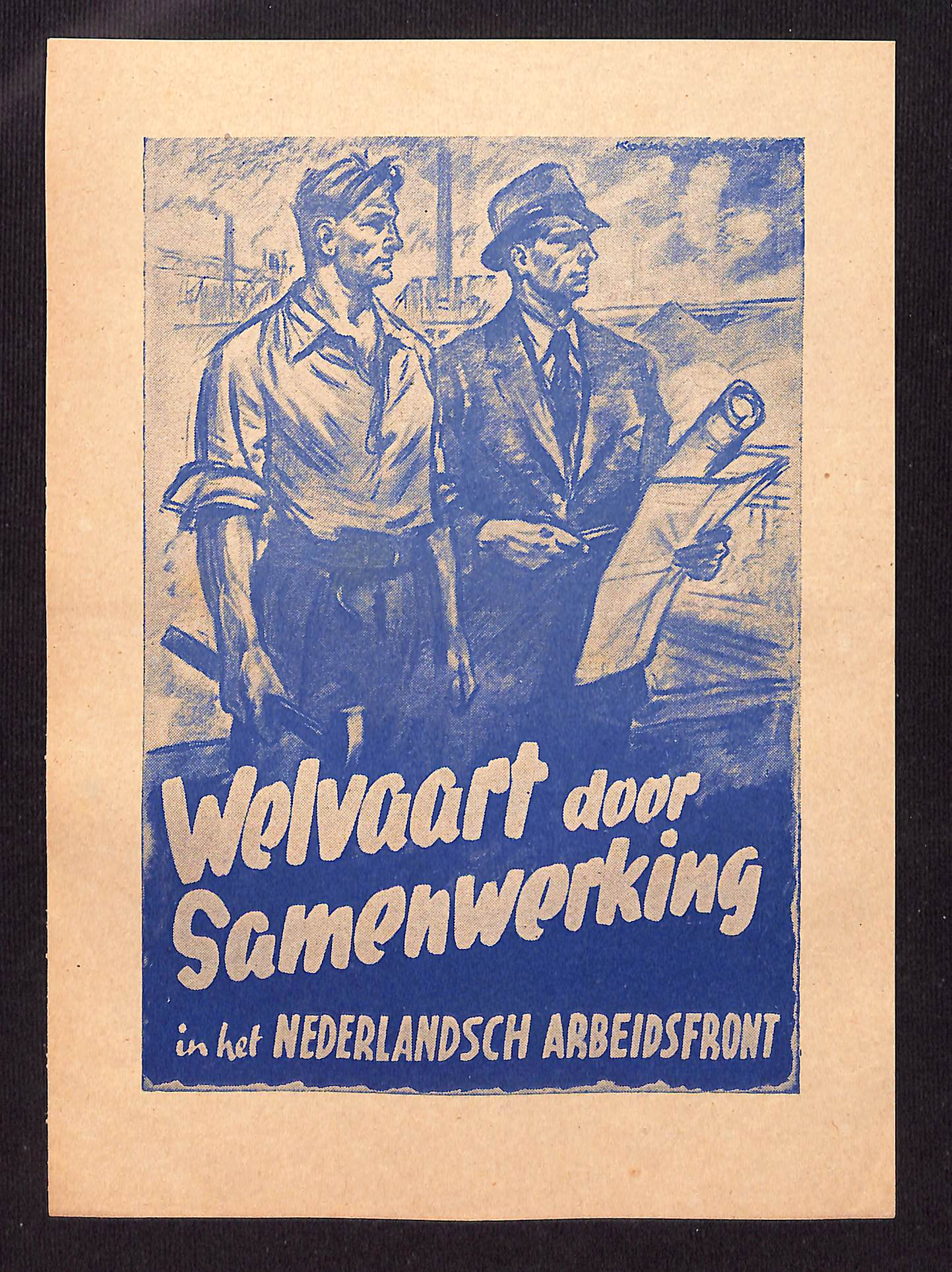 Welvaart door Samenwerking

in het NEDERLANDSCH ARBEIDSFRONT